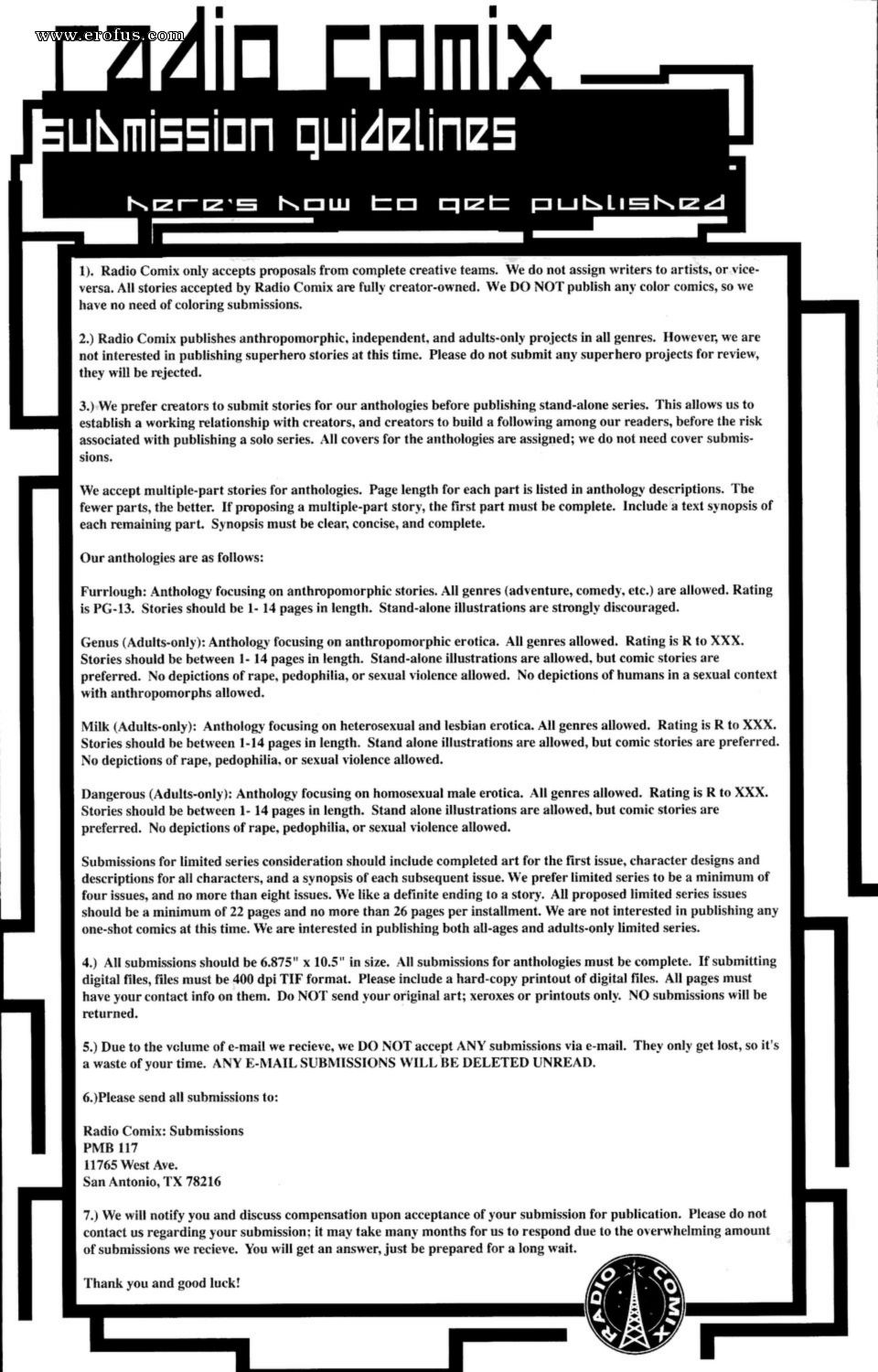 www.erofus.com

radio comix

submission guidelines

here's how to get published

1). Radio Comix only accepts proposals from complete creative teams. We do not assign writers to artists, or vice-versa. All stories accepted by Radio Comix are fully creator-owned. We DO NOT publish any color comics, so we have no need of coloring submissions.

2.) Radio Comix publishes anthropomorphic, independent, and adults-only projects in all genres. However, we are not interested in publishing superhero stories at this time. Please do not submit any superhero projects for review, they will be rejected.

3.) We prefer creators to submit stories for our anthologies before publishing stand-alone series. This allows us to establish a working relationship with creators, and creators to build a following among our readers, before the risk associated with publishing a solo series. All covers for the anthologies are assigned; we do not need cover submissions.

We accept multiple-part stories for anthologies. Page length for each part is listed in anthology descriptions. The fewer parts, the better. If proposing a multiple-part story, the first part must be complete. Include a text synopsis of each remaining part. Synopsis must be clear, concise, and complete.

Our anthologies are as follows:

Furrlough: Anthology focusing on anthropomorphic stories. All genres (adventure, comedy, etc.) are allowed. Rating is PG-13. Stories should be 1- 14 pages in length. Stand-alone illustrations are strongly discouraged.

Genus (Adults-only): Anthology focusing on anthropomorphic erotica. All genres allowed. Rating is R to XXX. Stories should be between 1- 14 pages in length. Stand-alone illustrations are allowed, but comic stories are preferred. No depictions of rape, pedophilia, or sexual violence allowed. No depictions of humans in a sexual context with anthropomorphs allowed.

Milk (Adults-only): Anthology focusing on heterosexual and lesbian erotica. All genres allowed. Rating is R to XXX. Stories should be between 1-14 pages in length. Stand alone illustrations are allowed, but comic stories are preferred. No depictions of rape, pedophilia, or sexual violence allowed.

Dangerous (Adults-only): Anthology focusing on homosexual male erotica. All genres allowed. Rating is R to XXX. Stories should be between 1- 14 pages in length. Stand alone illustrations are allowed, but comic stories are preferred. No depictions of rape, pedophilia, or sexual violence allowed.

Submissions for limited series consideration should include completed art for the first issue, character designs and descriptions for all characters, and a synopsis of each subsequent issue. We prefer limited series to be a minimum of four issues, and no more than eight issues. We like a definite ending to a story. All proposed limited series issues should be a minimum of 22 pages and no more than 26 pages per installment. We are not interested in publishing any one-shot comics at this time. We are interested in publishing both all-ages and adults-only limited series.

4.) All submissions should be 6.875" x 10.5" in size. All submissions for anthologies must be complete. If submitting digital files, files must be 400 dpi TIF format. Please include a hard-copy printout of digital files. All pages must have your contact info on them. Do NOT send your original art; xeroxes or printouts only. NO submissions will be returned.

5.) Due to the volume of e-mail we recieve, we DO NOT accept ANY submissions via e-mail. They only get lost, so it's a waste of your time. ANY E-MAIL SUBMISSIONS WILL BE DELETED UNREAD.

6.)Please send all submissions to:

Radio Comix: Submissions
PMB 117
11765 West Ave.
San Antonio, TX 78216

7.) We will notify you and discuss compensation upon acceptance of your submission for publication. Please do not contact us regarding your submission; it may take many months for us to respond due to the overwhelming amount of submissions we recieve. You will get an answer, just be prepared for a long wait.

Thank you and good luck!

RADIO COMIX